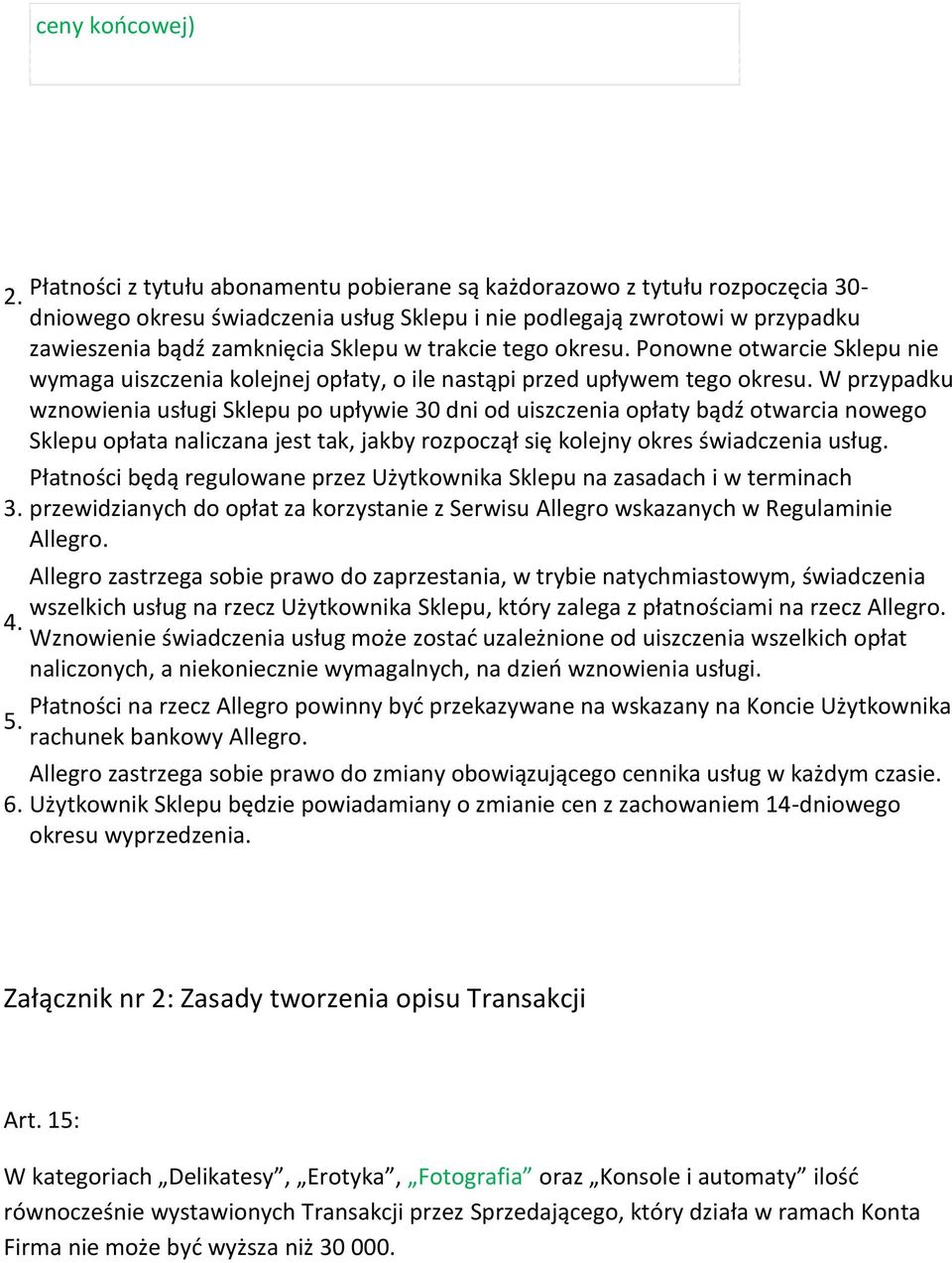 ceny końcowej)

2. Płatności z tytułu abonamentu pobierane są każdorazowo z tytułu rozpoczęcia 30-dniowego okresu świadczenia usług Sklepu i nie podlegają zwrotowi w przypadku zawieszenia bądź zamknięcia Sklepu w trakcie tego okresu. Ponowne otwarcie Sklepu nie wymaga uiszczenia kolejnej opłaty, o ile nastąpi przed upływem tego okresu. W przypadku wznowienia usługi Sklepu po upływie 30 dni od uiszczenia opłaty bądź otwarcia nowego Sklepu opłata naliczana jest tak, jakby rozpoczął się kolejny okres świadczenia usług.

3. Płatności będą regulowane przez Użytkownika Sklepu na zasadach i w terminach przewidzianych do opłat za korzystanie z Serwisu Allegro wskazanych w Regulaminie Allegro.

4. Allegro zastrzega sobie prawo do zaprzestania, w trybie natychmiastowym, świadczenia wszelkich usług na rzecz Użytkownika Sklepu, który zalega z płatnościami na rzecz Allegro. Wznowienie świadczenia usług może zostać uzależnione od uiszczenia wszelkich opłat naliczonych, a niekoniecznie wymagalnych, na dzień wznowienia usługi.

5. Płatności na rzecz Allegro powinny być przekazywane na wskazany na Koncie Użytkownika rachunek bankowy Allegro.

6. Allegro zastrzega sobie prawo do zmiany obowiązującego cennika usług w każdym czasie. Użytkownik Sklepu będzie powiadamiany o zmianie cen z zachowaniem 14-dniowego okresu wyprzedzenia.

Załącznik nr 2: Zasady tworzenia opisu Transakcji

Art. 15:

W kategoriach „Delikatesy”, „Erotyka”, „Fotografia” oraz „Konsole i automaty” ilość równocześnie wystawionych Transakcji przez Sprzedającego, który działa w ramach Konta Firma nie może być wyższa niż 30 000.